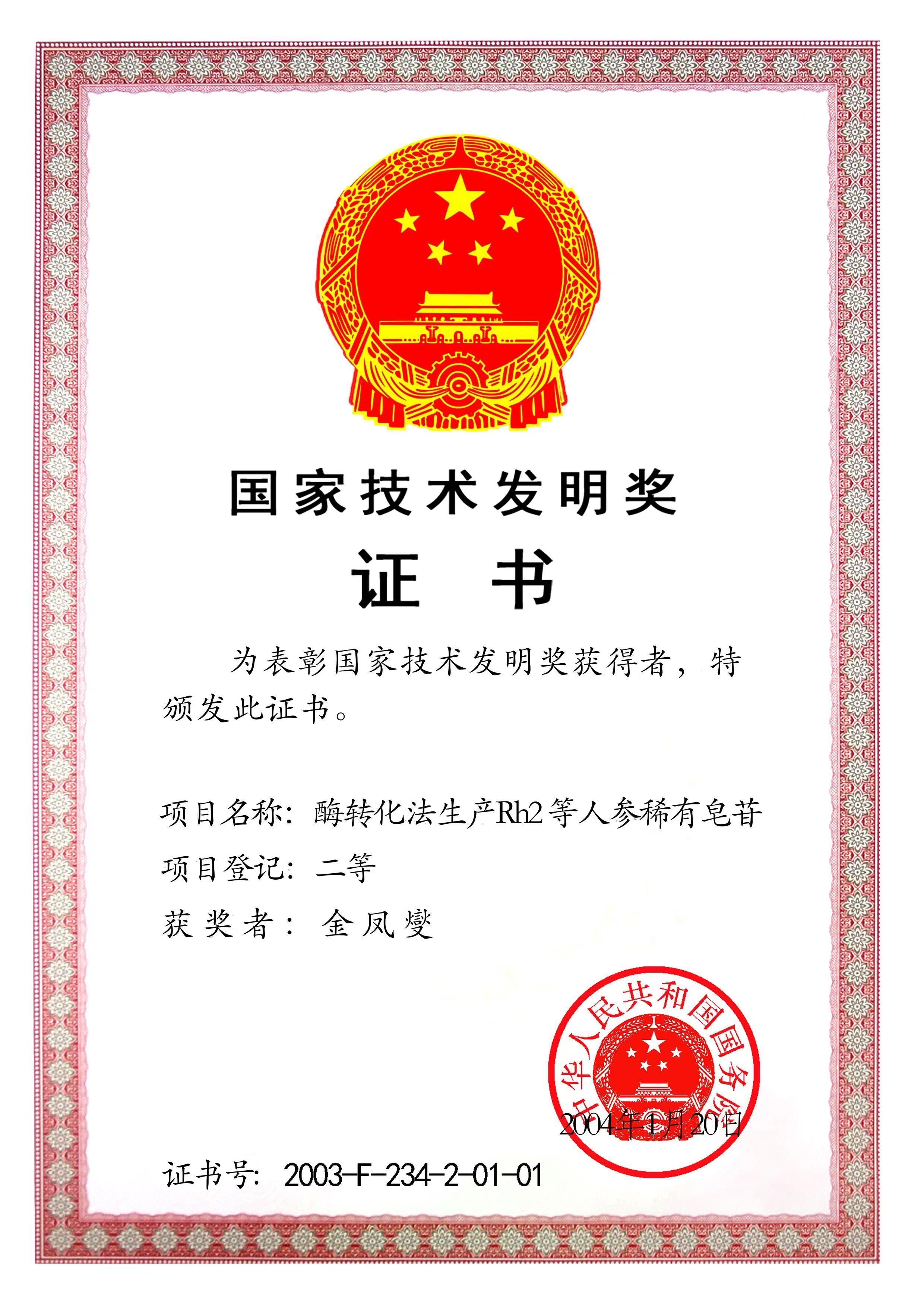 国家技术发明奖

证　书

为表彰国家技术发明奖获得者，特颁发此证书。

项目名称：酶转化法生产Rh2等人参稀有皂苷

项目登记：二等

获奖者：金凤燮

中华人民共和国国务院

2004年1月20日

证书号：2003-F-234-2-01-01